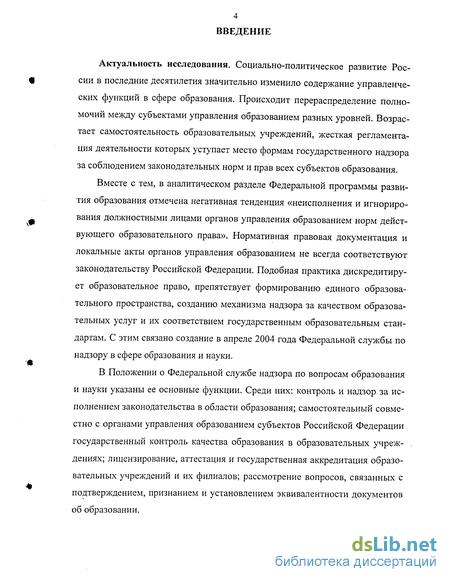 4

ВВЕДЕНИЕ

Актуальность исследования. Социально-политическое развитие России в последние десятилетия значительно изменило содержание управленческих функций в сфере образования. Происходит перераспределение полномочий между субъектами управления образованием разных уровней. Возрастает самостоятельность образовательных учреждений, жесткая регламентация деятельности которых уступает место формам государственного надзора за соблюдением законодательных норм и прав всех субъектов образования.

Вместе с тем, в аналитическом разделе Федеральной программы развития образования отмечена негативная тенденция «неисполнения и игнорирования должностными лицами органов управления образованием норм действующего образовательного права». Нормативная правовая документация и локальные акты органов управления образованием не всегда соответствуют законодательству Российской Федерации. Подобная практика дискредитирует образовательное право, препятствует формированию единого образовательного пространства, созданию механизма надзора за качеством образовательных услуг и их соответствием государственным образовательным стандартам. С этим связано создание в апреле 2004 года Федеральной службы по надзору в сфере образования и науки.

В Положении о Федеральной службе надзора по вопросам образования и науки указаны ее основные функции. Среди них: контроль и надзор за исполнением законодательства в области образования; самостоятельный совместно с органами управления образованием субъектов Российской Федерации государственный контроль качества образования в образовательных учреждениях; лицензирование, аттестация и государственная аккредитация образовательных учреждений и их филиалов; рассмотрение вопросов, связанных с подтверждением, признанием и установлением эквивалентности документов об образовании.

dsLib.net
библиотека диссертаций